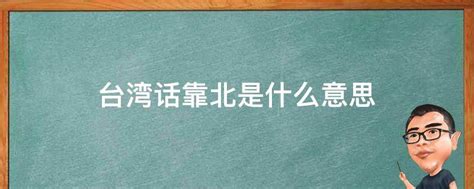 台湾话靠北是什么意思